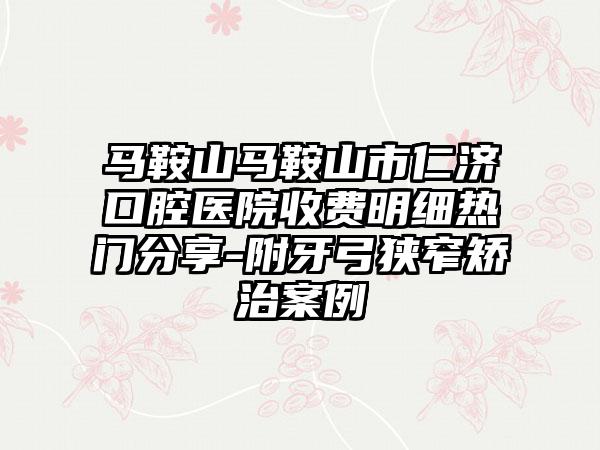 马鞍山马鞍山市仁济口腔医院收费明细热门分享-附牙弓狭窄矫治案例